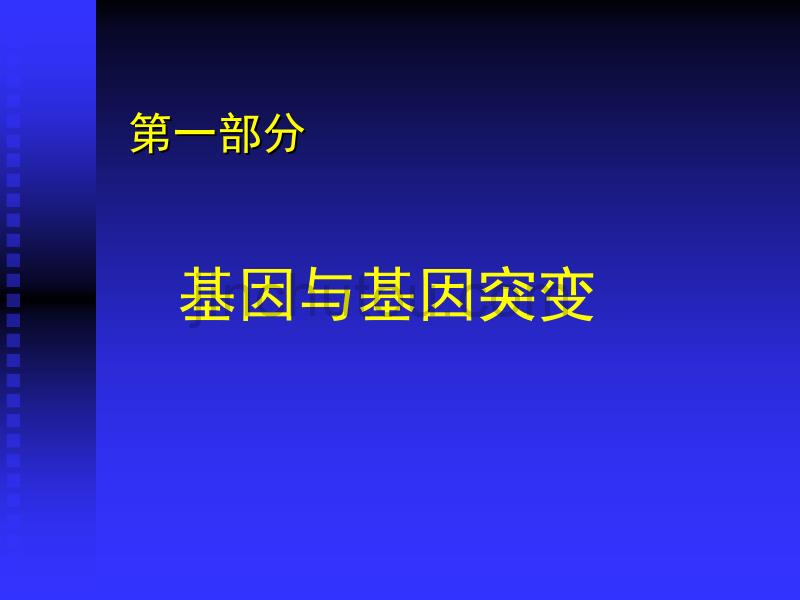 第一部分

基因与基因突变